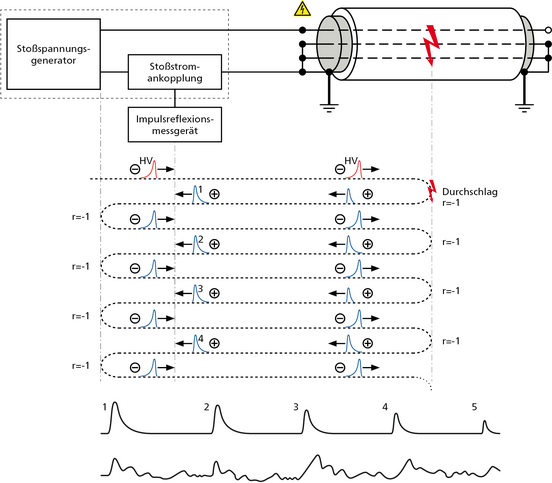 Stoßspannungsgenerator

Stoßstromankopplung

Impulsreflexionsmessgerät

HV

HV

1

Durchschlag
r=-1

r=-1

2

r=-1

r=-1

3

r=-1

r=-1

4

r=-1

r=-1

1

2

3

4

5